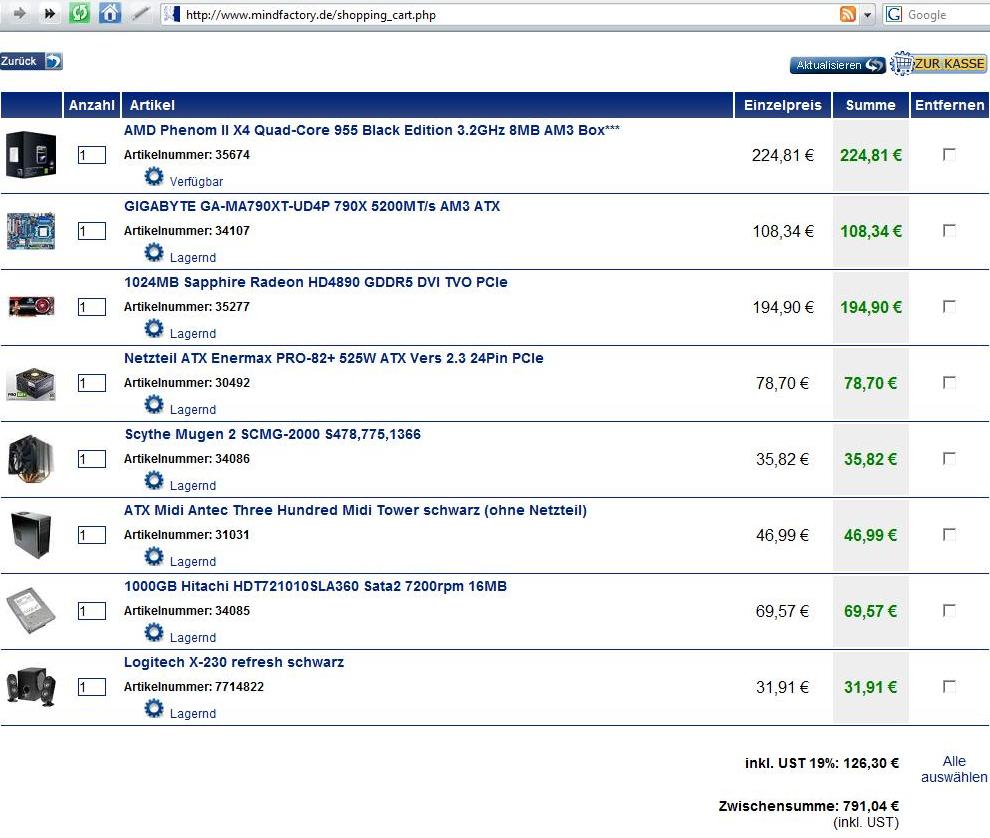 http://www.mindfactory.de/shopping_cart.php

Google

Zurück

Aktualisieren

ZUR KASSE

| | Anzahl | Artikel | Einzelpreis | Summe | Entfernen |
|---|---|---|---|---|---|
| | 1 | AMD Phenom II X4 Quad-Core 955 Black Edition 3.2GHz 8MB AM3 Box*** Artikelnummer: 35674 Verfügbar | 224,81 € | 224,81 € | |
| | 1 | GIGABYTE GA-MA790XT-UD4P 790X 5200MT/s AM3 ATX Artikelnummer: 34107 Lagernd | 108,34 € | 108,34 € | |
| | 1 | 1024MB Sapphire Radeon HD4890 GDDR5 DVI TVO PCIe Artikelnummer: 35277 Lagernd | 194,90 € | 194,90 € | |
| | 1 | Netzteil ATX Enermax PRO-82+ 525W ATX Vers 2.3 24Pin PCIe Artikelnummer: 30492 Lagernd | 78,70 € | 78,70 € | |
| | 1 | Scythe Mugen 2 SCMG-2000 S478,775,1366 Artikelnummer: 34086 Lagernd | 35,82 € | 35,82 € | |
| | 1 | ATX Midi Antec Three Hundred Midi Tower schwarz (ohne Netzteil) Artikelnummer: 31031 Lagernd | 46,99 € | 46,99 € | |
| | 1 | 1000GB Hitachi HDT721010SLA360 Sata2 7200rpm 16MB Artikelnummer: 34085 Lagernd | 69,57 € | 69,57 € | |
| | 1 | Logitech X-230 refresh schwarz Artikelnummer: 7714822 Lagernd | 31,91 € | 31,91 € | |

inkl. UST 19%: 126,30 €

Alle auswählen

Zwischensumme: 791,04 €
(inkl. UST)